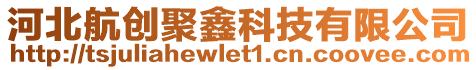 河北航创聚鑫科技有限公司
http://tsjuliahewlet1.cn.coovee.com